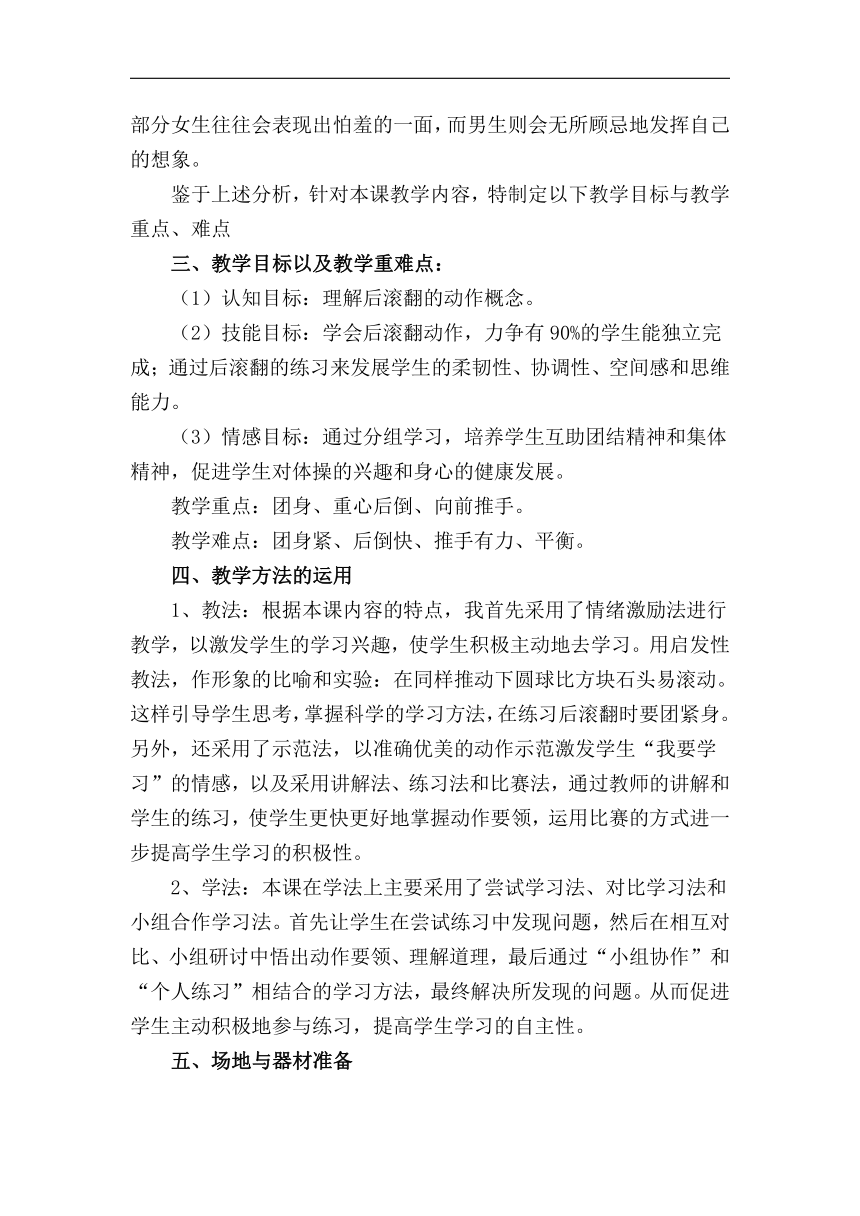 部分女生往往会表现出怕羞的一面，而男生则会无所顾忌地发挥自己的想象。

鉴于上述分析，针对本课教学内容，特制定以下教学目标与教学重点、难点

三、教学目标以及教学重难点：

（1）认知目标：理解后滚翻的动作概念。

（2）技能目标：学会后滚翻动作，力争有 90%的学生能独立完成；通过后滚翻的练习来发展学生的柔韧性、协调性、空间感和思维能力。

（3）情感目标：通过分组学习，培养学生互助团结精神和集体精神，促进学生对体操的兴趣和身心的健康发展。

教学重点：团身、重心后倒、向前推手。

教学难点：团身紧、后倒快、推手有力、平衡。

四、教学方法的运用

1、教法：根据本课内容的特点，我首先采用了情绪激励法进行教学，以激发学生的学习兴趣，使学生积极主动地去学习。用启发性教法，作形象的比喻和实验：在同样推动下圆球比方块石头易滚动。这样引导学生思考，掌握科学的学习方法，在练习后滚翻时要团紧身。另外，还采用了示范法，以准确优美的动作示范激发学生“我要学习”的情感，以及采用讲解法、练习法和比赛法，通过教师的讲解和学生的练习，使学生更快更好地掌握动作要领，运用比赛的方式进一步提高学生学习的积极性。

2、学法：本课在学法上主要采用了尝试学习法、对比学习法和小组合作学习法。首先让学生在尝试练习中发现问题，然后在相互对比、小组研讨中悟出动作要领、理解道理，最后通过“小组协作”和“个人练习”相结合的学习方法，最终解决所发现的问题。从而促进学生主动积极地参与练习，提高学生学习的自主性。

五、场地与器材准备